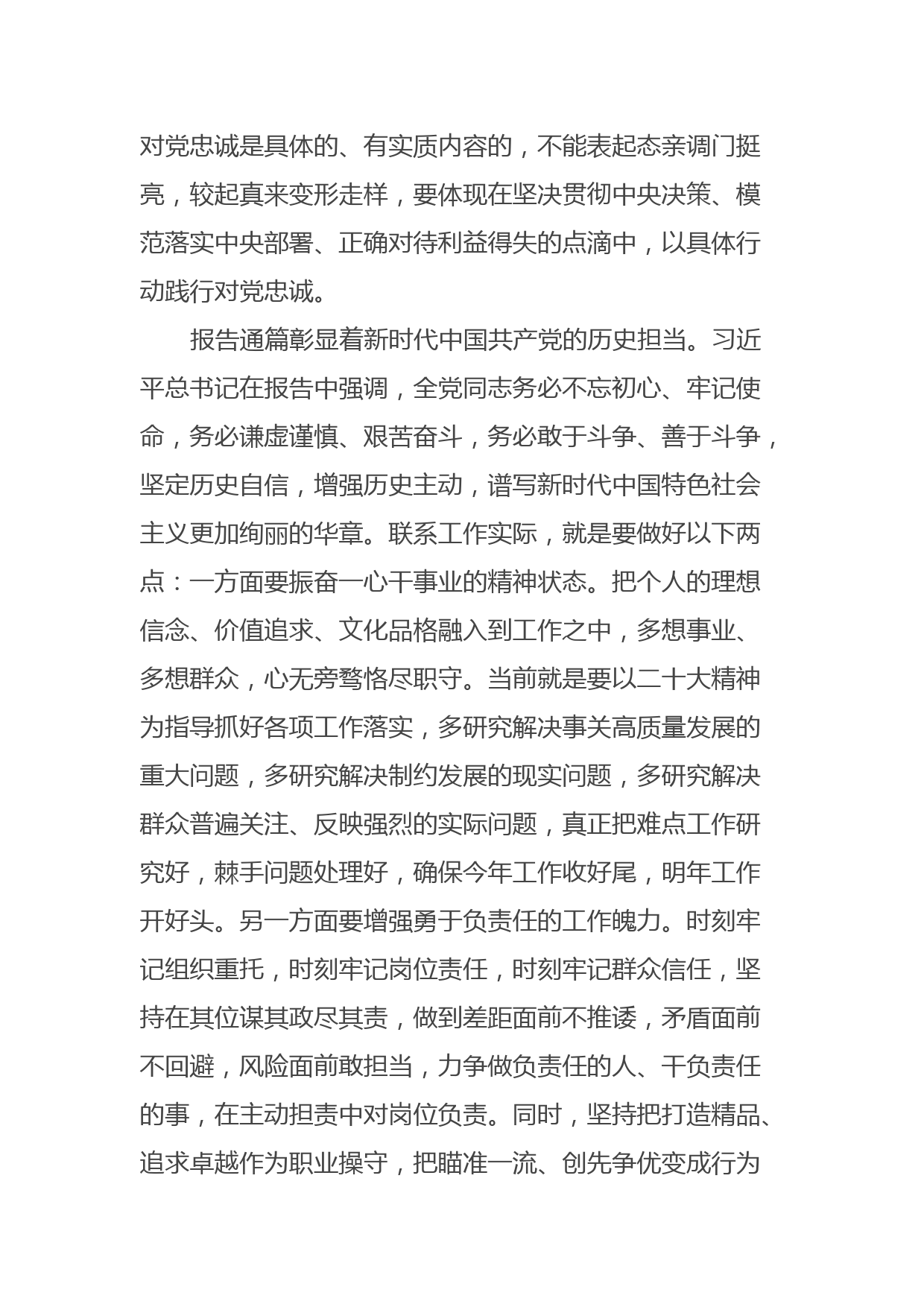 对党忠诚是具体的、有实质内容的，不能表起态亲调门挺亮，较起真来变形走样，要体现在坚决贯彻中央决策、模范落实中央部署、正确对待利益得失的点滴中，以具体行动践行对党忠诚。

报告通篇彰显着新时代中国共产党的历史担当。习近平总书记在报告中强调，全党同志务必不忘初心、牢记使命，务必谦虚谨慎、艰苦奋斗，务必敢于斗争、善于斗争，坚定历史自信，增强历史主动，谱写新时代中国特色社会主义更加绚丽的华章。联系工作实际，就是要做好以下两点：一方面要振奋一心干事业的精神状态。把个人的理想信念、价值追求、文化品格融入到工作之中，多想事业、多想群众，心无旁骛恪尽职守。当前就是要以二十大精神为指导抓好各项工作落实，多研究解决事关高质量发展的重大问题，多研究解决制约发展的现实问题，多研究解决群众普遍关注、反映强烈的实际问题，真正把难点工作研究好，棘手问题处理好，确保今年工作收好尾，明年工作开好头。另一方面要增强勇于负责任的工作魄力。时刻牢记组织重托，时刻牢记岗位责任，时刻牢记群众信任，坚持在其位谋其政尽其责，做到差距面前不推诿，矛盾面前不回避，风险面前敢担当，力争做负责任的人、干负责任的事，在主动担责中对岗位负责。同时，坚持把打造精品、追求卓越作为职业操守，把瞄准一流、创先争优变成行为